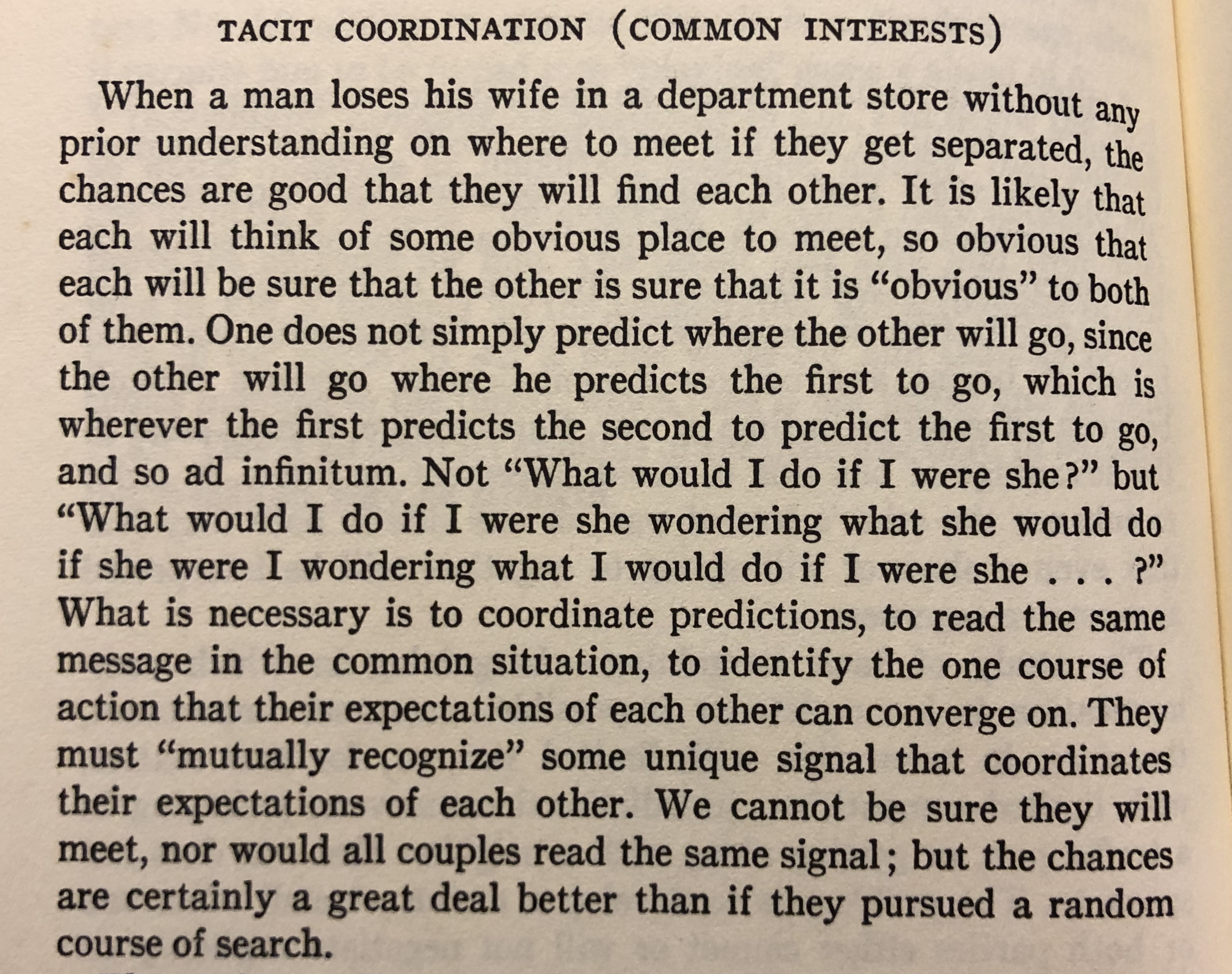 TACIT COORDINATION (COMMON INTERESTS)

When a man loses his wife in a department store without any prior understanding on where to meet if they get separated, the chances are good that they will find each other. It is likely that each will think of some obvious place to meet, so obvious that each will be sure that the other is sure that it is "obvious" to both of them. One does not simply predict where the other will go, since the other will go where he predicts the first to go, which is wherever the first predicts the second to predict the first to go, and so ad infinitum. Not "What would I do if I were she?" but "What would I do if I were she wondering what she would do if she were I wondering what I would do if I were she . . . ?" What is necessary is to coordinate predictions, to read the same message in the common situation, to identify the one course of action that their expectations of each other can converge on. They must "mutually recognize" some unique signal that coordinates their expectations of each other. We cannot be sure they will meet, nor would all couples read the same signal; but the chances are certainly a great deal better than if they pursued a random course of search.